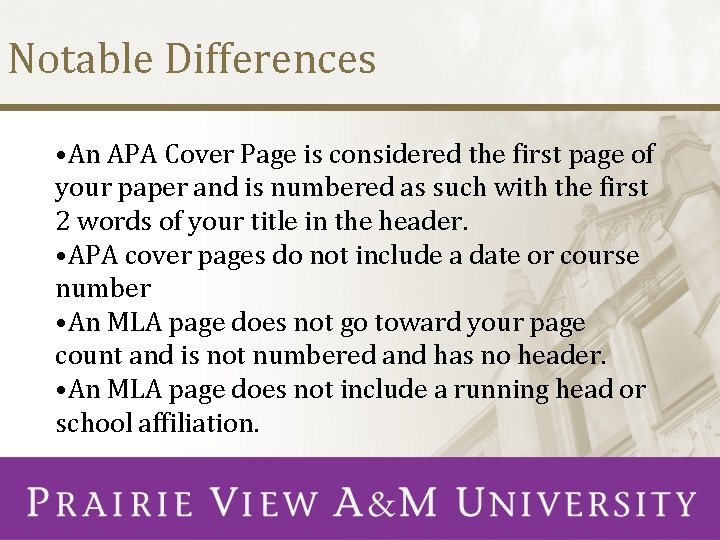 Notable Differences

•An APA Cover Page is considered the first page of your paper and is numbered as such with the first 2 words of your title in the header.
•APA cover pages do not include a date or course number
•An MLA page does not go toward your page count and is not numbered and has no header.
•An MLA page does not include a running head or school affiliation.

PRAIRIE VIEW A&M UNIVERSITY